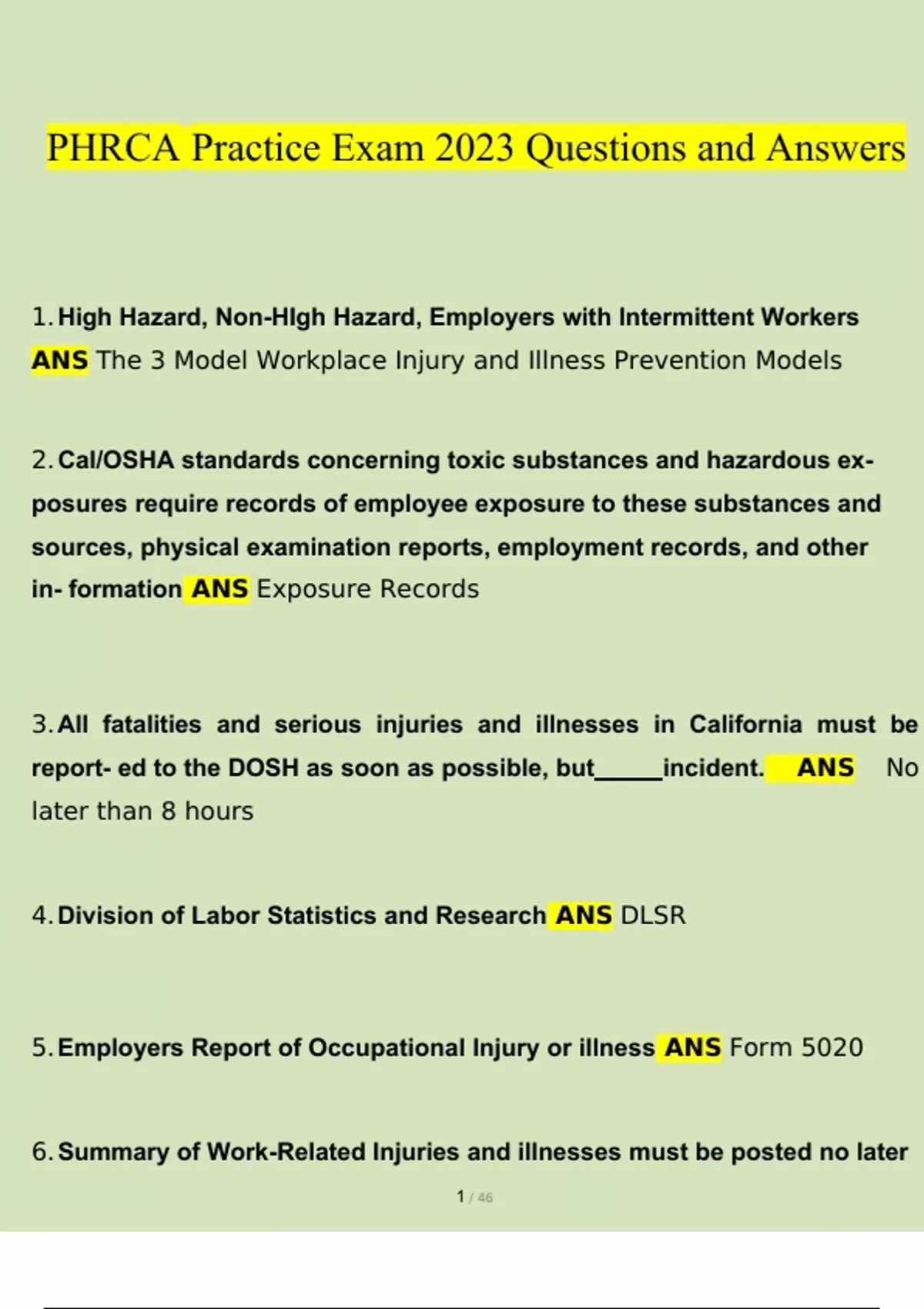 PHRCA Practice Exam 2023 Questions and Answers

1. High Hazard, Non-HIgh Hazard, Employers with Intermittent Workers ANS The 3 Model Workplace Injury and Illness Prevention Models

2. Cal/OSHA standards concerning toxic substances and hazardous exposures require records of employee exposure to these substances and sources, physical examination reports, employment records, and other in- formation ANS Exposure Records

3. All fatalities and serious injuries and illnesses in California must be report- ed to the DOSH as soon as possible, but_____incident. ANS No later than 8 hours

4. Division of Labor Statistics and Research ANS DLSR

5. Employers Report of Occupational Injury or illness ANS Form 5020

6. Summary of Work-Related Injuries and illnesses must be posted no later

1 / 46